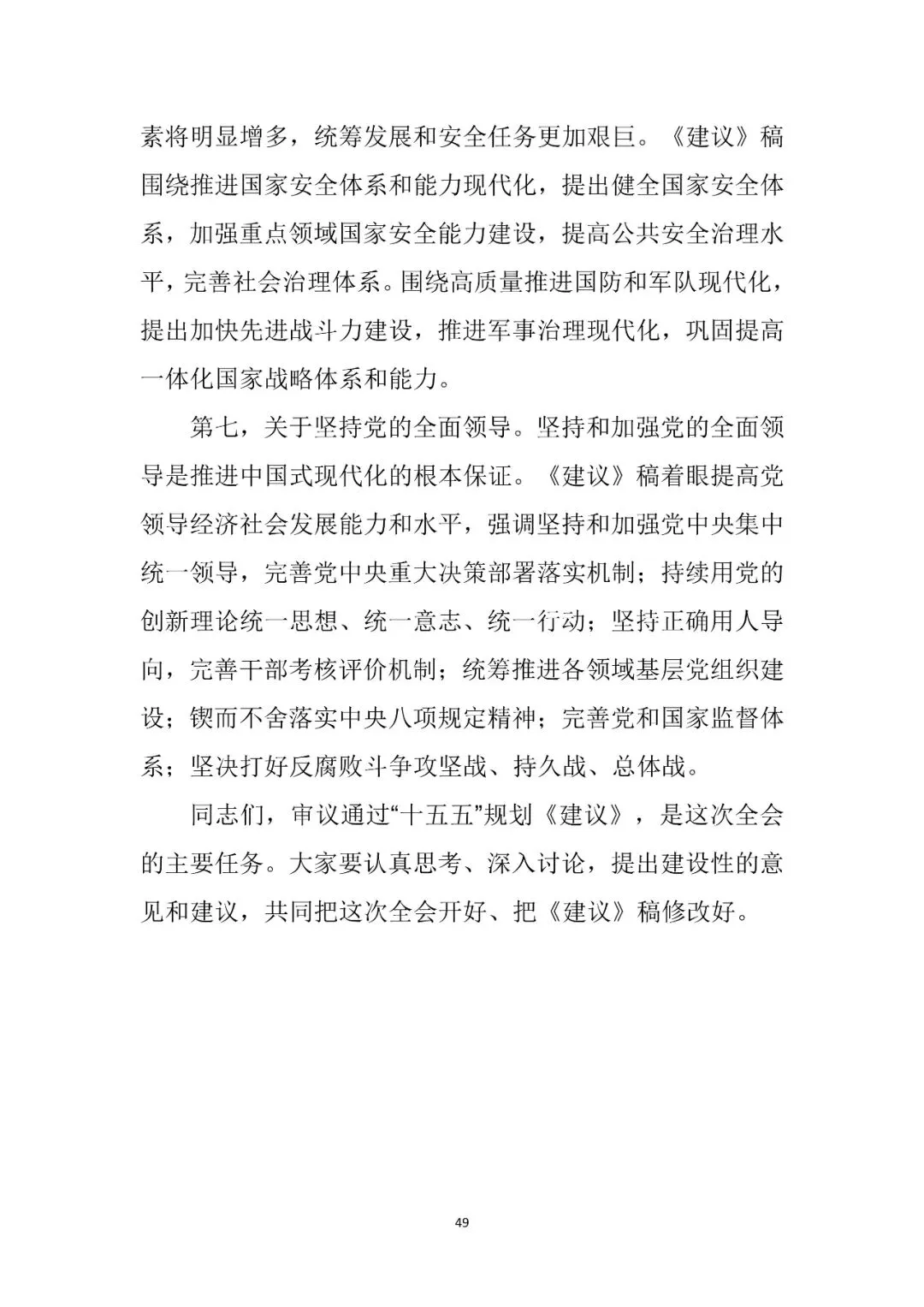 素将明显增多，统筹发展和安全任务更加艰巨。《建议》稿围绕推进国家安全体系和能力现代化，提出健全国家安全体系，加强重点领域国家安全能力建设，提高公共安全治理水平，完善社会治理体系。围绕高质量推进国防和军队现代化，提出加快先进战斗力建设，推进军事治理现代化，巩固提高一体化国家战略体系和能力。

第七，关于坚持党的全面领导。坚持和加强党的全面领导是推进中国式现代化的根本保证。《建议》稿着眼提高党领导经济社会发展能力和水平，强调坚持和加强党中央集中统一领导，完善党中央重大决策部署落实机制；持续用党的创新理论统一思想、统一意志、统一行动；坚持正确用人导向，完善干部考核评价机制；统筹推进各领域基层党组织建设；锲而不舍落实中央八项规定精神；完善党和国家监督体系；坚决打好反腐败斗争攻坚战、持久战、总体战。

同志们，审议通过“十五五”规划《建议》，是这次全会的主要任务。大家要认真思考、深入讨论，提出建设性的意见和建议，共同把这次全会开好、把《建议》稿修改好。

49